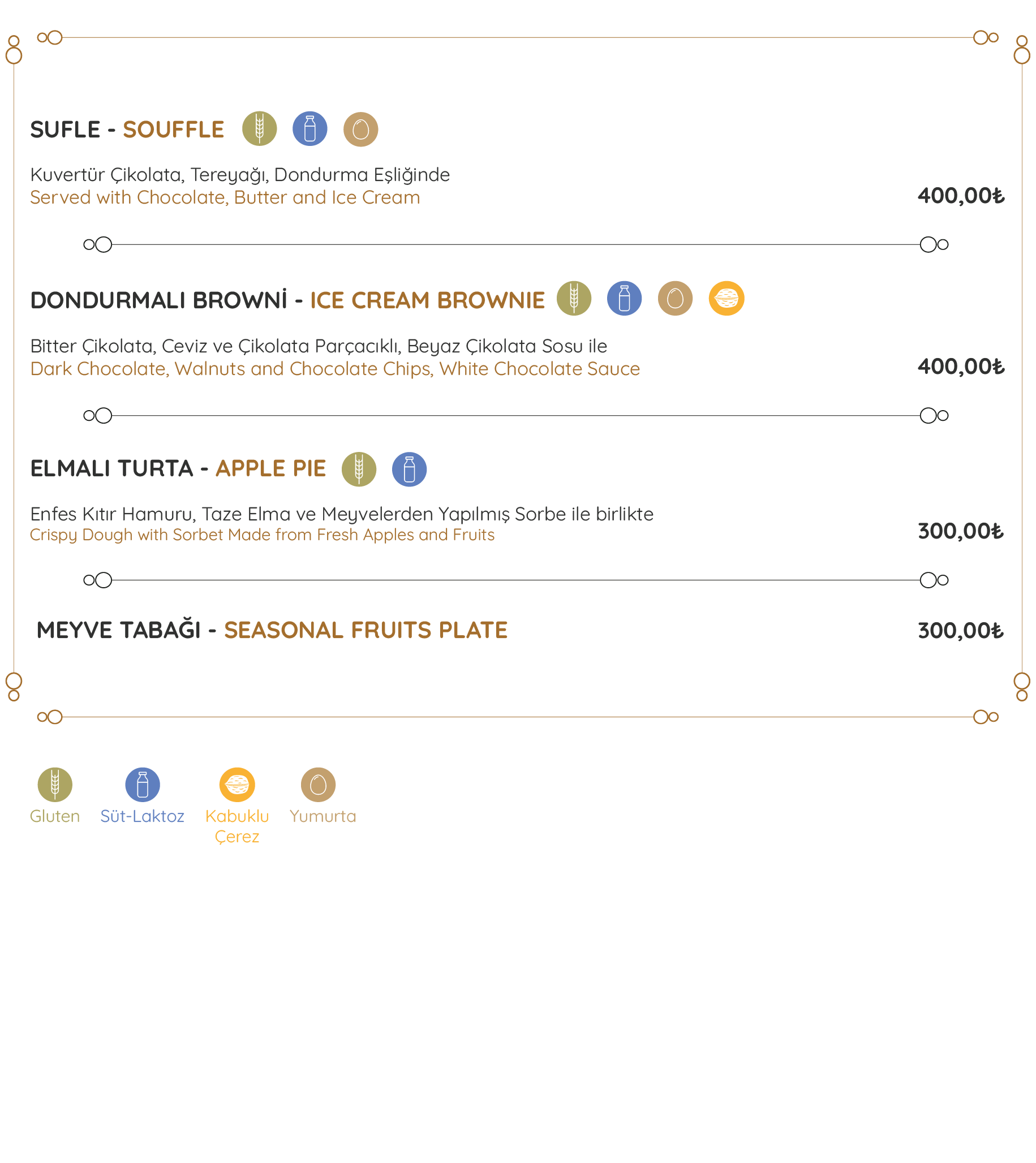 SUFLE - SOUFFLE

Kuvertür Çikolata, Tereyağı, Dondurma Eşliğinde
Served with Chocolate, Butter and Ice Cream

400,00₺

DONDURMALI BROWNİ - ICE CREAM BROWNIE

Bitter Çikolata, Ceviz ve Çikolata Parçacıklı, Beyaz Çikolata Sosu ile
Dark Chocolate, Walnuts and Chocolate Chips, White Chocolate Sauce

400,00₺

ELMALI TURTA - APPLE PIE

Enfes Kıtır Hamuru, Taze Elma ve Meyvelerden Yapılmış Sorbe ile birlikte
Crispy Dough with Sorbet Made from Fresh Apples and Fruits

300,00₺

MEYVE TABAĞI - SEASONAL FRUITS PLATE

300,00₺

Gluten Süt-Laktoz Kabuklu Çerez Yumurta